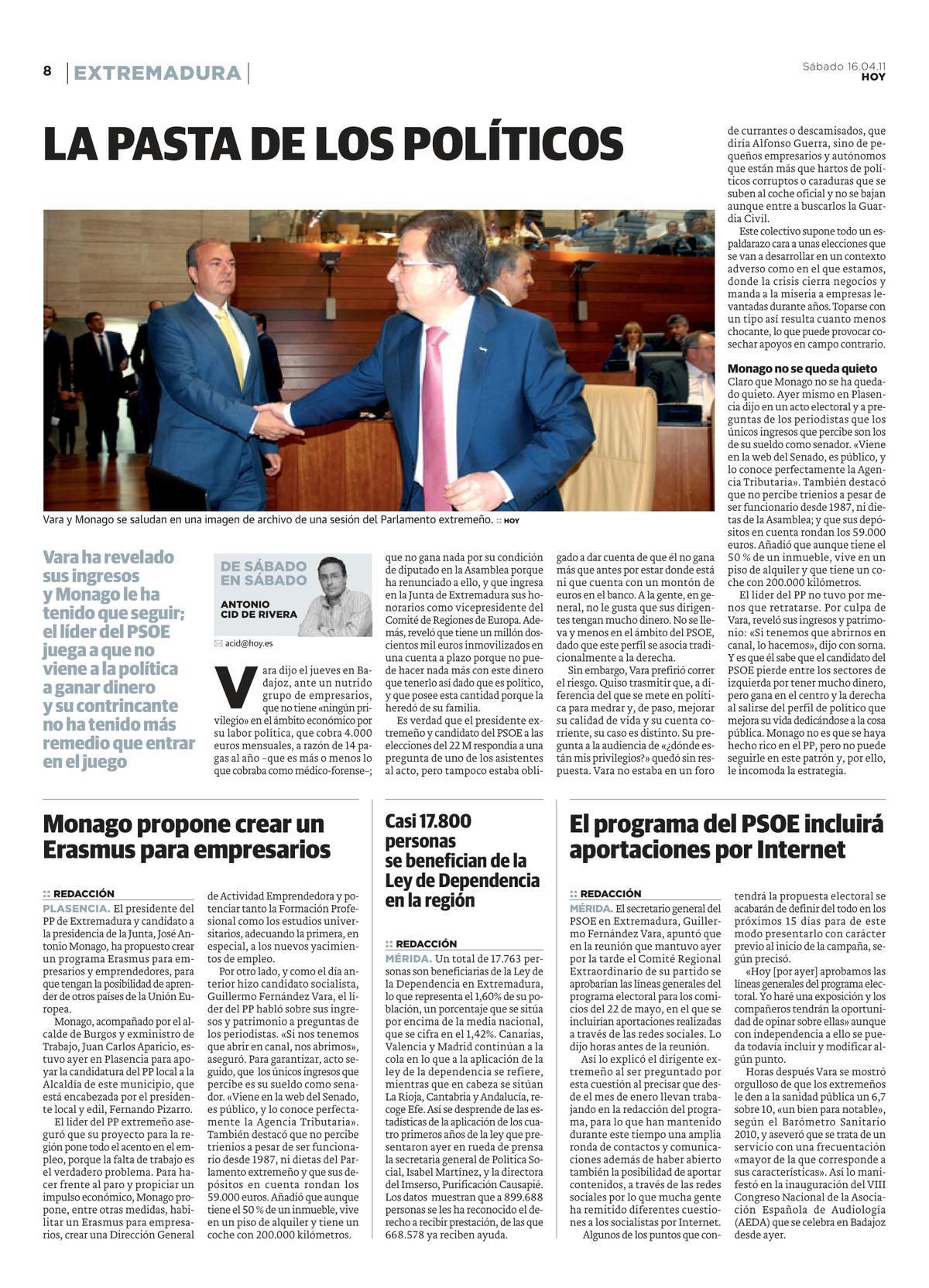 8 EXTREMADURA

Sábado 16.04.11
HOY

LA PASTA DE LOS POLÍTICOS

Vara y Monago se saludan en una imagen de archivo de una sesión del Parlamento extremeño. :: HOY

Vara ha revelado sus ingresos y Monago le ha tenido que seguir; el líder del PSOE juega a que no viene a la política a ganar dinero y su contrincante no ha tenido más remedio que entrar en el juego

DE SÁBADO EN SÁBADO
ANTONIO CID DE RIVERA
acid@hoy.es

Vara dijo el jueves en Badajoz, ante un nutrido grupo de empresarios, que no tiene «ningún privilegio» en el ámbito económico por su labor política, que cobra 4.000 euros mensuales, a razón de 14 pagas al año –que es más o menos lo que cobraba como médico-forense–; que no gana nada por su condición de diputado en la Asamblea porque ha renunciado a ello, y que ingresa en la Junta de Extremadura sus honorarios como vicepresidente del Comité de Regiones de Europa. Además, reveló que tiene un millón doscientos mil euros inmovilizados en una cuenta a plazo porque no puede hacer nada más con este dinero que tenerlo así dado que es político, y que posee esta cantidad porque la heredó de su familia.

Es verdad que el presidente extremeño y candidato del PSOE a las elecciones del 22 M respondía a una pregunta de uno de los asistentes al acto, pero tampoco estaba obligado a dar cuenta de que él no gana más que antes por estar donde está ni que cuenta con un montón de euros en el banco. A la gente, en general, no le gusta que sus dirigentes tengan mucho dinero. No se lleva y menos en el ámbito del PSOE, dado que este perfil se asocia tradicionalmente a la derecha.

Sin embargo, Vara prefirió correr el riesgo. Quiso trasmitir que, a diferencia del que se mete en política para medrar y, de paso, mejorar su calidad de vida y su cuenta corriente, su caso es distinto. Su pregunta a la audiencia de «¿dónde están mis privilegios?» quedó sin respuesta. Vara no estaba en un foro de currantes o descamisados, que diría Alfonso Guerra, sino de pequeños empresarios y autónomos que están más que hartos de políticos corruptos o caraduras que se suben al coche oficial y no se bajan aunque entre a buscarlos la Guardia Civil.

Este colectivo supone todo un espaldarazo cara a unas elecciones que se van a desarrollar en un contexto adverso como en el que estamos, donde la crisis cierra negocios y manda a la miseria a empresas levantadas durante años. Toparse con un tipo así resulta cuanto menos chocante, lo que puede provocar cosechar apoyos en campo contrario.

Monago no se queda quieto
Claro que Monago no se ha quedado quieto. Ayer mismo en Plasencia dijo en un acto electoral y a preguntas de los periodistas que los únicos ingresos que percibe son los de su sueldo como senador. «Viene en la web del Senado, es público, y lo conoce perfectamente la Agencia Tributaria». También destacó que no percibe trienios a pesar de ser funcionario desde 1987, ni dietas de la Asamblea; y que sus depósitos en cuenta rondan los 59.000 euros. Añadió que aunque tiene el 50 % de un inmueble, vive en un piso de alquiler y que tiene un coche con 200.000 kilómetros.

El líder del PP no tuvo por menos que retratarse. Por culpa de Vara, reveló sus ingresos y patrimonio: «Si tenemos que abrirnos en canal, lo hacemos», dijo con sorna. Y es que él sabe que el candidato del PSOE pierde entre los sectores de izquierda por tener mucho dinero, pero gana en el centro y la derecha al salirse del perfil de político que mejora su vida dedicándose a la cosa pública. Monago no es que se haya hecho rico en el PP, pero no puede seguirle en este patrón y, por ello, le incomoda la estrategia.

Monago propone crear un Erasmus para empresarios

:: REDACCIÓN
PLASENCIA. El presidente del PP de Extremadura y candidato a la presidencia de la Junta, José Antonio Monago, ha propuesto crear un programa Erasmus para empresarios y emprendedores, para que tengan la posibilidad de aprender de otros países de la Unión Europea.

Monago, acompañado por el alcalde de Burgos y exministro de Trabajo, Juan Carlos Aparicio, estuvo ayer en Plasencia para apoyar la candidatura del PP local a la Alcaldía de este municipio, que está encabezada por el presidente local y edil, Fernando Pizarro.

El líder del PP extremeño aseguró que su proyecto para la región pone todo el acento en el empleo, porque la falta de trabajo es el verdadero problema. Para hacer frente al paro y propiciar un impulso económico, Monago propone, entre otras medidas, habilitar un Erasmus para empresarios, crear una Dirección General de Actividad Emprendedora y potenciar tanto la Formación Profesional como los estudios universitarios, adecuando la primera, en especial, a los nuevos yacimientos de empleo.

Por otro lado, y como el día anterior hizo candidato socialista, Guillermo Fernández Vara, el líder del PP habló sobre sus ingresos y patrimonio a preguntas de los periodistas. «Si nos tenemos que abrir en canal, nos abrimos», aseguró. Para garantizar, acto seguido, que los únicos ingresos que percibe es su sueldo como senador. «Viene en la web del Senado, es público, y lo conoce perfectamente la Agencia Tributaria». También destacó que no percibe trienios a pesar de ser funcionario desde 1987, ni dietas del Parlamento extremeño y que sus depósitos en cuenta rondan los 59.000 euros. Añadió que aunque tiene el 50 % de un inmueble, vive en un piso de alquiler y tiene un coche con 200.000 kilómetros.

Casi 17.800 personas se benefician de la Ley de Dependencia en la región

:: REDACCIÓN
MÉRIDA. Un total de 17.763 personas son beneficiarias de la Ley de la Dependencia en Extremadura, lo que representa el 1,60% de su población, un porcentaje que se sitúa por encima de la media nacional, que se cifra en el 1,42%. Canarias, Valencia y Madrid continúan a la cola en lo que a la aplicación de la ley de la dependencia se refiere, mientras que en cabeza se sitúan La Rioja, Cantabria y Andalucía, recoge Efe. Así se desprende de las estadísticas de la aplicación de los cuatro primeros años de la ley que presentaron ayer en rueda de prensa la secretaria general de Política Social, Isabel Martínez, y la directora del Imserso, Purificación Causapié. Los datos muestran que a 899.688 personas se les ha reconocido el derecho a recibir prestación, de las que 668.578 ya reciben ayuda.

El programa del PSOE incluirá aportaciones por Internet

:: REDACCIÓN
MÉRIDA. El secretario general del PSOE en Extremadura, Guillermo Fernández Vara, apuntó que en la reunión que mantuvo ayer por la tarde el Comité Regional Extraordinario de su partido se aprobarían las líneas generales del programa electoral para los comicios del 22 de mayo, en el que se incluirían aportaciones realizadas a través de las redes sociales. Lo dijo horas antes de la reunión.

Así lo explicó el dirigente extremeño al ser preguntado por esta cuestión al precisar que desde el mes de enero llevan trabajando en la redacción del programa, para lo que han mantenido durante este tiempo una amplia ronda de contactos y comunicaciones además de haber abierto también la posibilidad de aportar contenidos, a través de las redes sociales por lo que mucha gente ha remitido diferentes cuestiones a los socialistas por Internet.

Algunos de los puntos que contendrá la propuesta electoral se acabarán de definir del todo en los próximos 15 días para de este modo presentarlo con carácter previo al inicio de la campaña, según precisó.

«Hoy [por ayer] aprobamos las líneas generales del programa electoral. Yo haré una exposición y los compañeros tendrán la oportunidad de opinar sobre ellas» aunque con independencia a ello se pueda todavía incluir y modificar algún punto.

Horas después Vara se mostró orgulloso de que los extremeños le den a la sanidad pública un 6,7 sobre 10, «un bien para notable», según el Barómetro Sanitario 2010, y aseveró que se trata de un servicio con una frecuentación «mayor de la que corresponde a sus características». Así lo manifestó en la inauguración del VIII Congreso Nacional de la Asociación Española de Audiología (AEDA) que se celebra en Badajoz desde ayer.